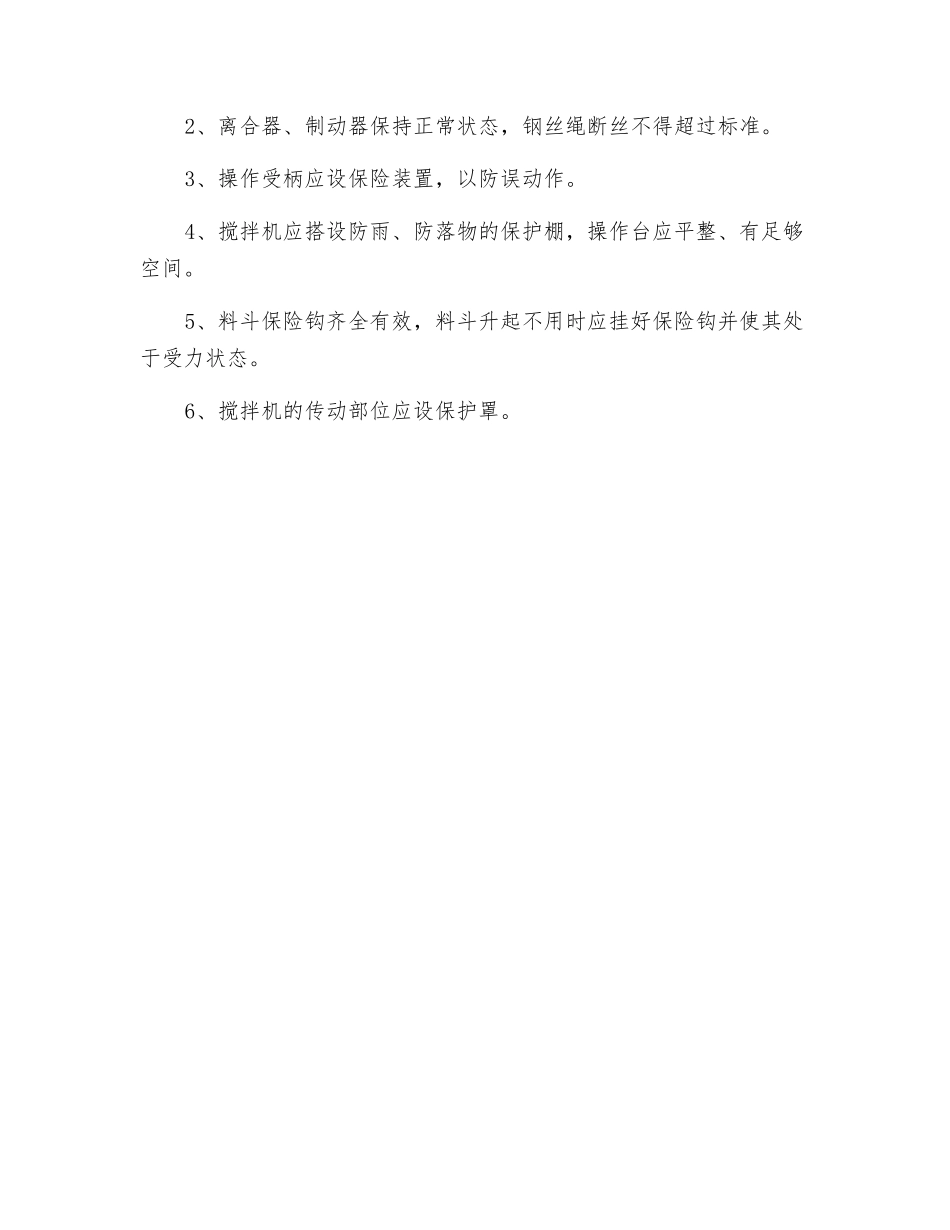 2、离合器、制动器保持正常状态，钢丝绳断丝不得超过标准。

3、操作受柄应设保险装置，以防误动作。

4、搅拌机应搭设防雨、防落物的保护棚，操作台应平整、有足够空间。

5、料斗保险钩齐全有效，料斗升起不用时应挂好保险钩并使其处于受力状态。

6、搅拌机的传动部位应设保护罩。